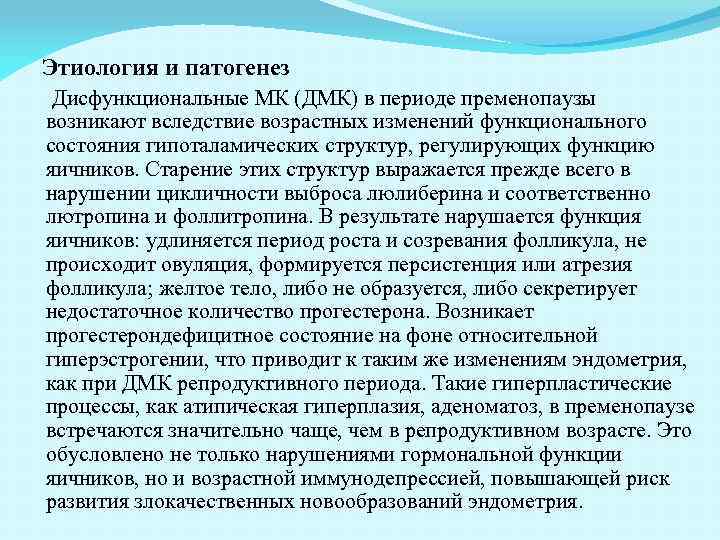 Этиология и патогенез

Дисфункциональные МК (ДМК) в периоде пременопаузы возникают вследствие возрастных изменений функционального состояния гипоталамических структур, регулирующих функцию яичников. Старение этих структур выражается прежде всего в нарушении цикличности выброса люлиберина и соответственно лютропина и фоллитропина. В результате нарушается функция яичников: удлиняется период роста и созревания фолликула, не происходит овуляция, формируется персистенция или атрезия фолликула; желтое тело, либо не образуется, либо секретирует недостаточное количество прогестерона. Возникает прогестерондефицитное состояние на фоне относительной гиперэстрогении, что приводит к таким же изменениям эндометрия, как при ДМК репродуктивного периода. Такие гиперпластические процессы, как атипическая гиперплазия, аденоматоз, в пременопаузе встречаются значительно чаще, чем в репродуктивном возрасте. Это обусловлено не только нарушениями гормональной функции яичников, но и возрастной иммунодепрессией, повышающей риск развития злокачественных новообразований эндометрия.